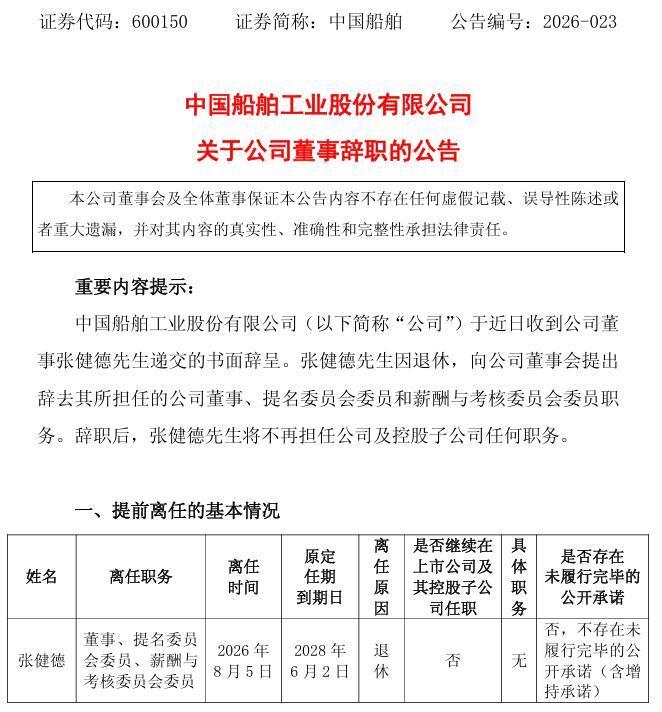 证券代码：600150　　证券简称：中国船舶　　公告编号：2026-023

中国船舶工业股份有限公司
关于公司董事辞职的公告

本公司董事会及全体董事保证本公告内容不存在任何虚假记载、误导性陈述或者重大遗漏，并对其内容的真实性、准确性和完整性承担法律责任。

重要内容提示：

中国船舶工业股份有限公司（以下简称“公司”）于近日收到公司董事张健德先生递交的书面辞呈。张健德先生因退休，向公司董事会提出辞去其所担任的公司董事、提名委员会委员和薪酬与考核委员会委员职务。辞职后，张健德先生将不再担任公司及控股子公司任何职务。

一、提前离任的基本情况

| 姓名 | 离任职务 | 离任时间 | 原定任期到期日 | 离任原因 | 是否继续在上市公司及其控股子公司任职 | 具体职务 | 是否存在未履行完毕的公开承诺 |
|---|---|---|---|---|---|---|---|
| 张健德 | 董事、提名委员会委员、薪酬与考核委员会委员 | 2026年8月5日 | 2028年6月2日 | 退休 | 否 | 无 | 否，不存在未履行完毕的公开承诺（含增持承诺） |